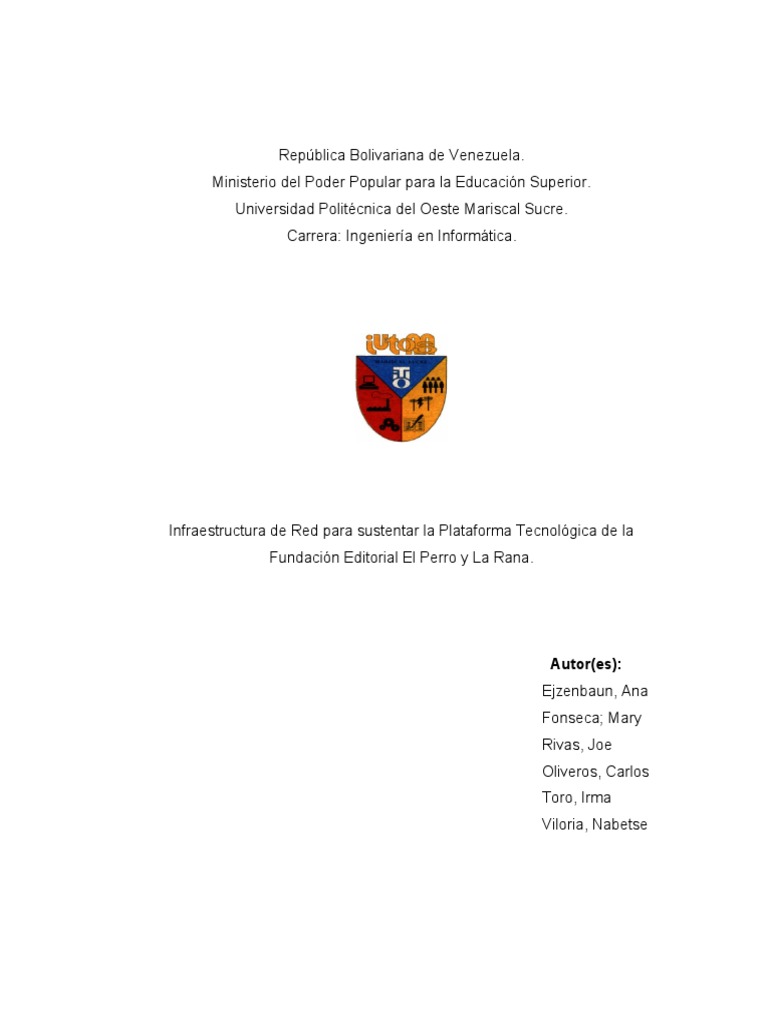 República Bolivariana de Venezuela.
Ministerio del Poder Popular para la Educación Superior.
Universidad Politécnica del Oeste Mariscal Sucre.
Carrera: Ingeniería en Informática.

iUTOMS

Infraestructura de Red para sustentar la Plataforma Tecnológica de la Fundación Editorial El Perro y La Rana.

Autor(es):
Ejzenbaun, Ana
Fonseca; Mary
Rivas, Joe
Oliveros, Carlos
Toro, Irma
Viloria, Nabetse